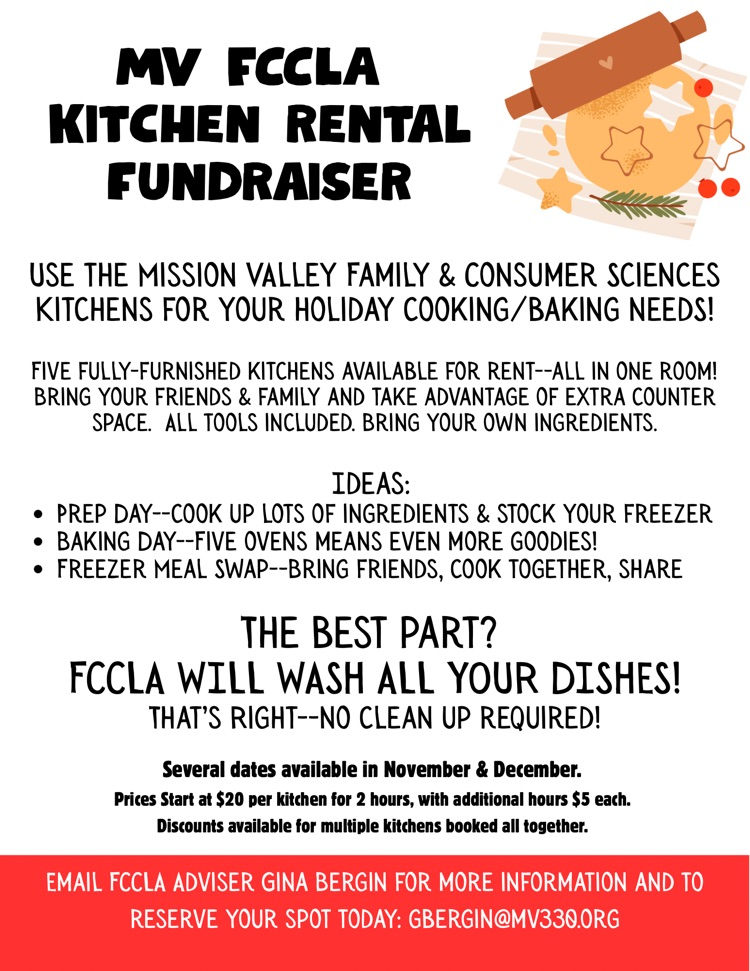 MV FCCLA KITCHEN RENTAL FUNDRAISER

USE THE MISSION VALLEY FAMILY & CONSUMER SCIENCES KITCHENS FOR YOUR HOLIDAY COOKING/BAKING NEEDS!

FIVE FULLY-FURNISHED KITCHENS AVAILABLE FOR RENT--ALL IN ONE ROOM! BRING YOUR FRIENDS & FAMILY AND TAKE ADVANTAGE OF EXTRA COUNTER SPACE. ALL TOOLS INCLUDED. BRING YOUR OWN INGREDIENTS.

IDEAS:
• PREP DAY--COOK UP LOTS OF INGREDIENTS & STOCK YOUR FREEZER
• BAKING DAY--FIVE OVENS MEANS EVEN MORE GOODIES!
• FREEZER MEAL SWAP--BRING FRIENDS, COOK TOGETHER, SHARE

THE BEST PART?
FCCLA WILL WASH ALL YOUR DISHES!
THAT'S RIGHT--NO CLEAN UP REQUIRED!

Several dates available in November & December.
Prices Start at $20 per kitchen for 2 hours, with additional hours $5 each.
Discounts available for multiple kitchens booked all together.

EMAIL FCCLA ADVISER GINA BERGIN FOR MORE INFORMATION AND TO RESERVE YOUR SPOT TODAY: GBERGIN@MV330.ORG